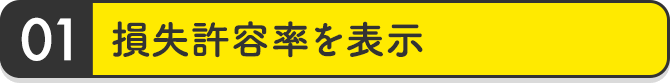 01 損失許容率を表示